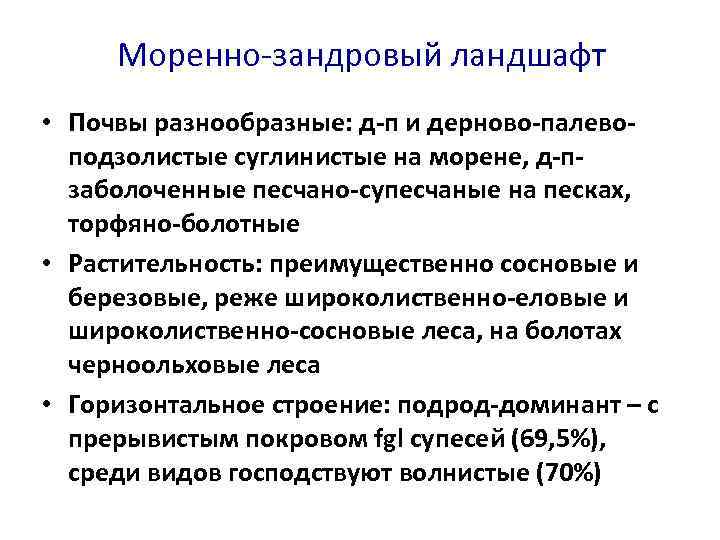 Моренно-зандровый ландшафт

• Почвы разнообразные: д-п и дерново-палево-подзолистые суглинистые на морене, д-п-заболоченные песчано-супесчаные на песках, торфяно-болотные

• Растительность: преимущественно сосновые и березовые, реже широколиственно-еловые и широколиственно-сосновые леса, на болотах черноольховые леса

• Горизонтальное строение: подрод-доминант – с прерывистым покровом fgl супесей (69,5%), среди видов господствуют волнистые (70%)